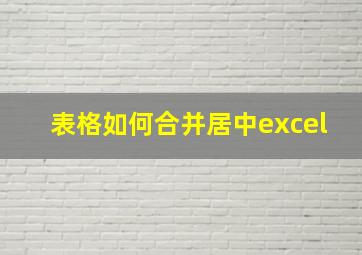 表格如何合并居中excel